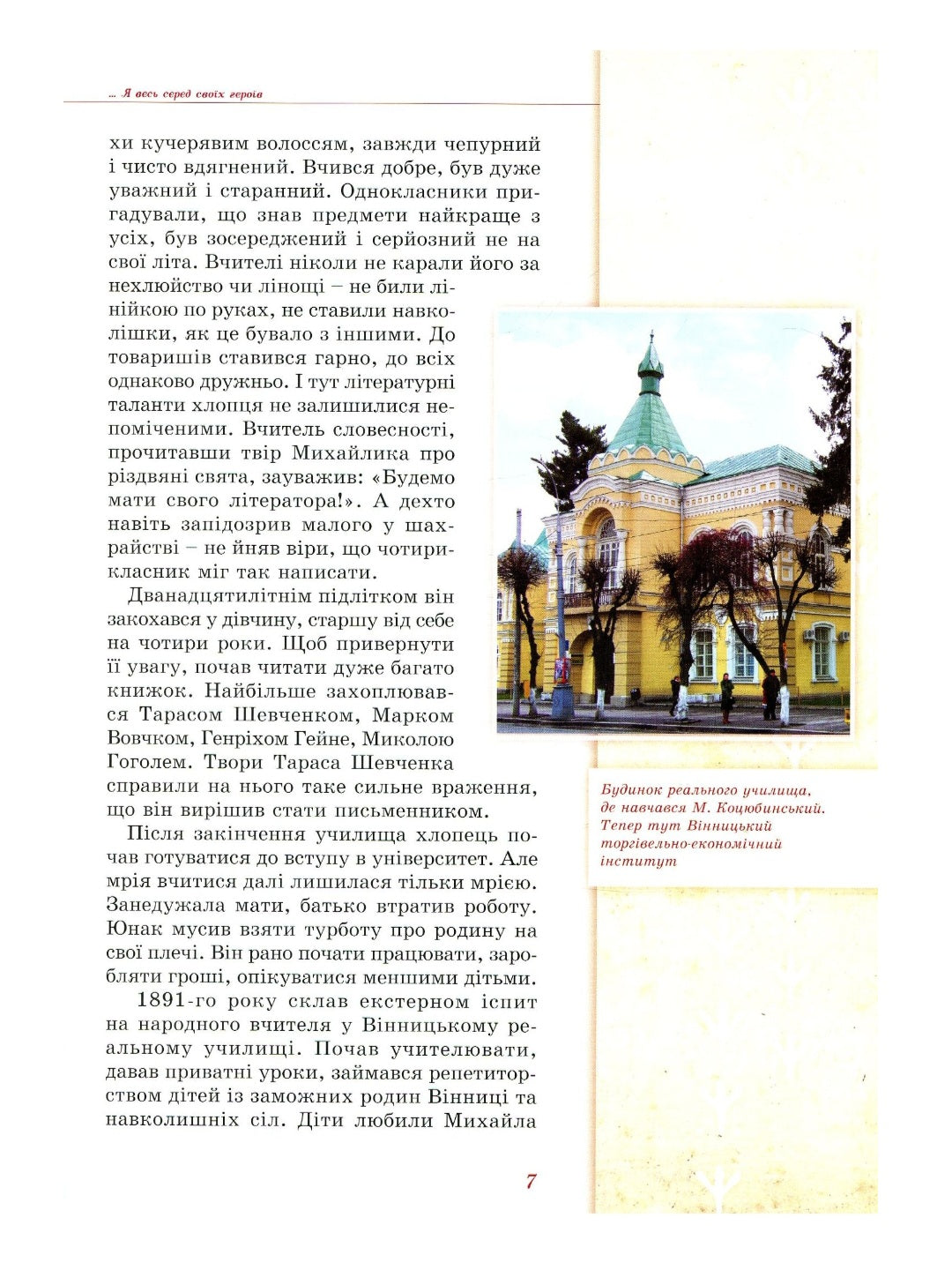 ... Я весь серед своїх героїв

хи кучерявим волоссям, завжди чепурний і чисто вдягнений. Вчився добре, був дуже уважний і старанний. Однокласники пригадували, що знав предмети найкраще з усіх, був зосереджений і серйозний не на свої літа. Вчителі ніколи не карали його за нехлюйство чи лінощі – не били лінійкою по руках, не ставили навколішки, як це бувало з іншими. До товаришів ставився гарно, до всіх однаково дружньо. І тут літературні таланти хлопця не залишилися непоміченими. Вчитель словесності, прочитавши твір Михайлика про різдвяні свята, зауважив: «Будемо мати свого літератора!». А дехто навіть запідозрив малого у шахрайстві – не йняв віри, що чотирикласник міг так написати.

Дванадцятилітнім підлітком він закохався у дівчину, старшу від себе на чотири роки. Щоб привернути її увагу, почав читати дуже багато книжок. Найбільше захоплювався Тарасом Шевченком, Марком Вовчком, Генріхом Гейне, Миколою Гоголем. Твори Тараса Шевченка справили на нього таке сильне враження, що він вирішив стати письменником.

Після закінчення училища хлопець почав готуватися до вступу в університет. Але мрія вчитися далі лишилася тільки мрією. Занедужала мати, батько втратив роботу. Юнак мусив взяти турботу про родину на свої плечі. Він рано почати працювати, заробляти гроші, опікуватися меншими дітьми.

1891-го року склав екстерном іспит на народного вчителя у Вінницькому реальному училищі. Почав учителювати, давав приватні уроки, займався репетиторством дітей із заможних родин Вінниці та навколишніх сіл. Діти любили Михайла

Будинок реального училища, де навчався М. Коцюбинський. Тепер тут Вінницький торгівельно-економічний інститут

7